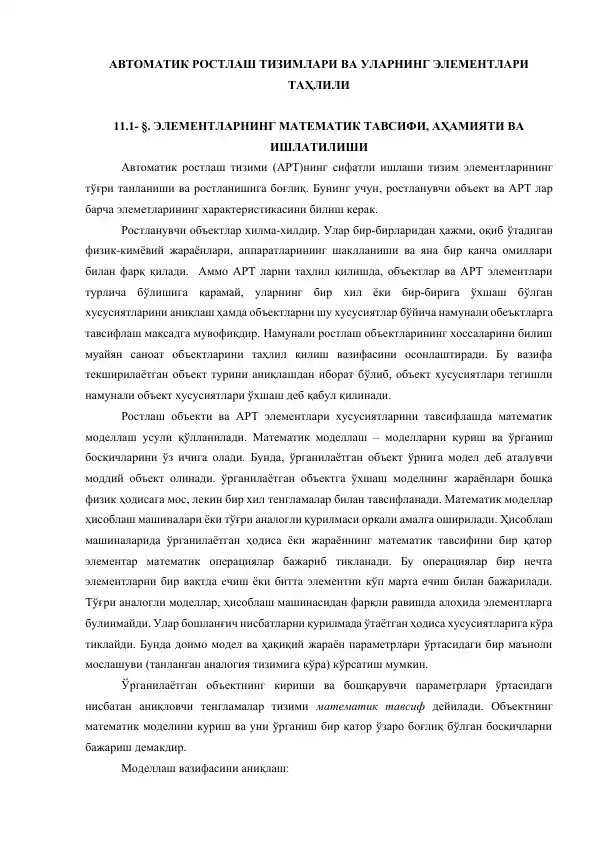 АВТОМАТИК РОСТЛАШ ТИЗИМЛАРИ ВА УЛАРНИНГ ЭЛЕМЕНТЛАРИ ТАҲЛИЛИ

11.1- §. ЭЛЕМЕНТЛАРНИНГ МАТЕМАТИК ТАВСИФИ, АҲАМИЯТИ ВА ИШЛАТИЛИШИ

Автоматик ростлаш тизими (АРТ)нинг сифатли ишлаши тизим элементларининг тўғри танланиши ва ростланишига боғлиқ. Бунинг учун, ростланувчи объект ва АРТ лар барча элеметларининг характеристикасини билиш керак.

Ростланувчи объектлар хилма-хилдир. Улар бир-бирларидан ҳажми, оқиб ўтадиган физик-кимёвий жараёнлари, аппаратларининг шаклланиши ва яна бир қанча омиллари билан фарқ қилади. Аммо АРТ ларни таҳлил қилишда, объектлар ва АРТ элементлари турлича бўлишига қарамай, уларнинг бир хил ёки бир-бирига ўхшаш бўлган хусусиятларини аниқлаш ҳамда объектларни шу хусусиятлар бўйича намунали обеъктларга тавсифлаш мақсадга мувофиқдир. Намунали ростлаш объектларининг хоссаларини билиш муайян саноат объектларини таҳлил қилиш вазифасини осонлаштиради. Бу вазифа текширилаётган объект турини аниқлашдан иборат бўлиб, объект хусусиятлари тегишли намунали объект хусусиятлари ўхшаш деб қабул қилинади.

Ростлаш объекти ва АРТ элементлари хусусиятларини тавсифлашда математик моделлаш усули қўлланилади. Математик моделлаш – моделларни қуриш ва ўрганиш босқичларини ўз ичига олади. Бунда, ўрганилаётган объект ўрнига модел деб аталувчи моддий объект олинади. ўрганилаётган объектга ўхшаш моделнинг жараёнлари бошқа физик ҳодисага мос, лекин бир хил тенгламалар билан тавсифланади. Математик моделлар ҳисоблаш машиналари ёки тўғри аналогли қурилмаси орқали амалга оширилади. Ҳисоблаш машиналарида ўрганилаётган ҳодиса ёки жараённинг математик тавсифини бир қатор элементар математик операциялар бажариб тикланади. Бу операциялар бир нечта элементларни бир вақтда ечиш ёки битта элементни кўп марта ечиш билан бажарилади. Тўғри аналогли моделлар, ҳисоблаш машинасидан фарқли равишда алоҳида элементларга булинмайди. Улар бошланғич нисбатларни қурилмада ўтаётган ҳодиса хусусиятларига кўра тиклайди. Бунда доимо модел ва ҳақиқий жараён параметрлари ўртасидаги бир маъноли мослашуви (танланган аналогия тизимига кўра) кўрсатиш мумкин.

Ўрганилаётган объектнинг кириши ва бошқарувчи параметрлари ўртасидаги нисбатан аниқловчи тенгламалар тизими математик тавсиф дейилади. Объектнинг математик моделини қуриш ва уни ўрганиш бир қатор ўзаро боғлиқ бўлган босқичларни бажариш демакдир.

Моделлаш вазифасини аниқлаш: